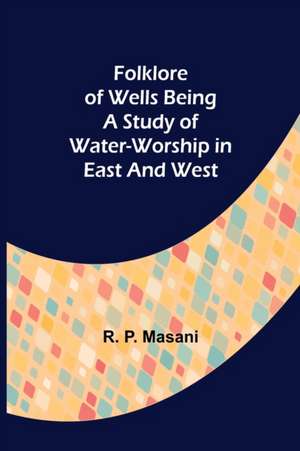 Folklore of Wells Being A Study of Water-Worship in East And West

R. P. Masani